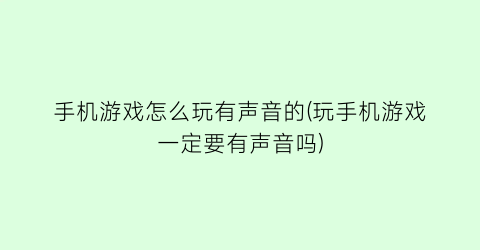 手机游戏怎么玩有声音的(玩手机游戏一定要有声音吗)